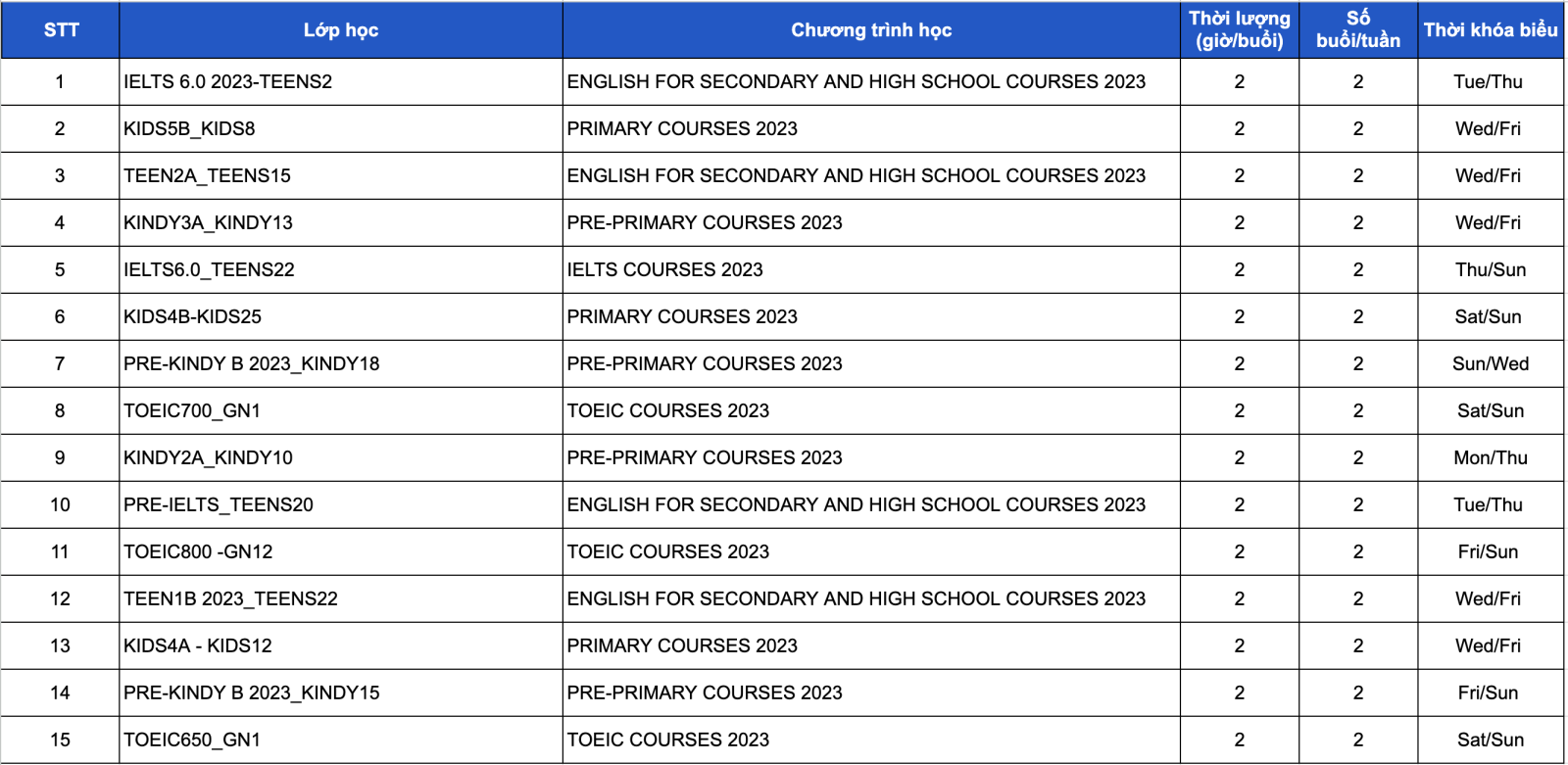 | STT | Lớp học | Chương trình học | Thời lượng (giờ/buổi) | Số buổi/tuần | Thời khóa biểu |
|---|---|---|---|---|---|
| 1 | IELTS 6.0 2023-TEENS2 | ENGLISH FOR SECONDARY AND HIGH SCHOOL COURSES 2023 | 2 | 2 | Tue/Thu |
| 2 | KIDS5B_KIDS8 | PRIMARY COURSES 2023 | 2 | 2 | Wed/Fri |
| 3 | TEEN2A_TEENS15 | ENGLISH FOR SECONDARY AND HIGH SCHOOL COURSES 2023 | 2 | 2 | Wed/Fri |
| 4 | KINDY3A_KINDY13 | PRE-PRIMARY COURSES 2023 | 2 | 2 | Wed/Fri |
| 5 | IELTS6.0_TEENS22 | IELTS COURSES 2023 | 2 | 2 | Thu/Sun |
| 6 | KIDS4B-KIDS25 | PRIMARY COURSES 2023 | 2 | 2 | Sat/Sun |
| 7 | PRE-KINDY B 2023_KINDY18 | PRE-PRIMARY COURSES 2023 | 2 | 2 | Sun/Wed |
| 8 | TOEIC700_GN1 | TOEIC COURSES 2023 | 2 | 2 | Sat/Sun |
| 9 | KINDY2A_KINDY10 | PRE-PRIMARY COURSES 2023 | 2 | 2 | Mon/Thu |
| 10 | PRE-IELTS_TEENS20 | ENGLISH FOR SECONDARY AND HIGH SCHOOL COURSES 2023 | 2 | 2 | Tue/Thu |
| 11 | TOEIC800 -GN12 | TOEIC COURSES 2023 | 2 | 2 | Fri/Sun |
| 12 | TEEN1B 2023_TEENS22 | ENGLISH FOR SECONDARY AND HIGH SCHOOL COURSES 2023 | 2 | 2 | Wed/Fri |
| 13 | KIDS4A - KIDS12 | PRIMARY COURSES 2023 | 2 | 2 | Wed/Fri |
| 14 | PRE-KINDY B 2023_KINDY15 | PRE-PRIMARY COURSES 2023 | 2 | 2 | Fri/Sun |
| 15 | TOEIC650_GN1 | TOEIC COURSES 2023 | 2 | 2 | Sat/Sun |